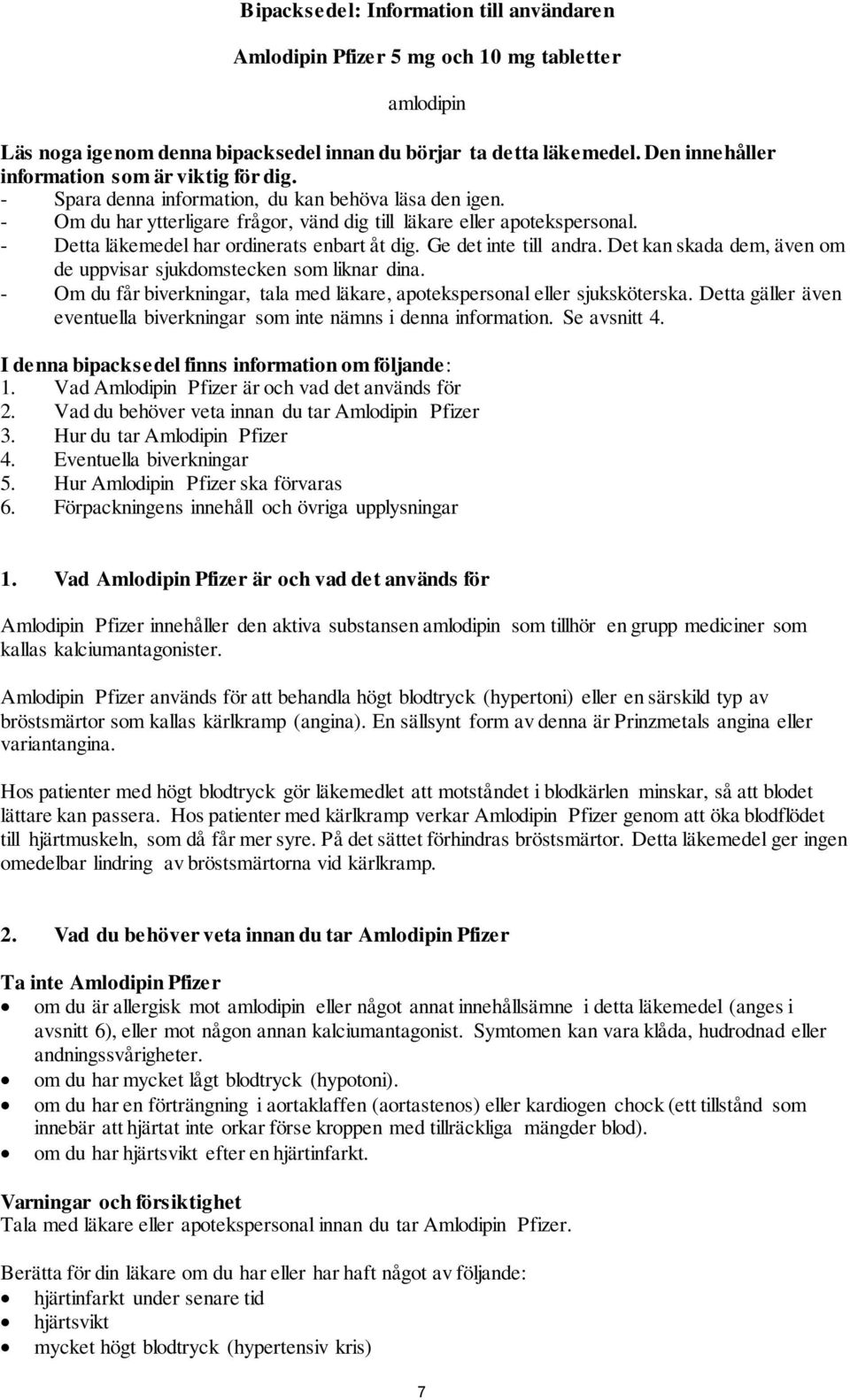 Bipacksedel: Information till användaren

Amlodipin Pfizer 5 mg och 10 mg tabletter

amlodipin

Läs noga igenom denna bipacksedel innan du börjar ta detta läkemedel. Den innehåller information som är viktig för dig.
- Spara denna information, du kan behöva läsa den igen.
- Om du har ytterligare frågor, vänd dig till läkare eller apotekspersonal.
- Detta läkemedel har ordinerats enbart åt dig. Ge det inte till andra. Det kan skada dem, även om de uppvisar sjukdomstecken som liknar dina.
- Om du får biverkningar, tala med läkare, apotekspersonal eller sjuksköterska. Detta gäller även eventuella biverkningar som inte nämns i denna information. Se avsnitt 4.

I denna bipacksedel finns information om följande:
1. Vad Amlodipin Pfizer är och vad det används för
2. Vad du behöver veta innan du tar Amlodipin Pfizer
3. Hur du tar Amlodipin Pfizer
4. Eventuella biverkningar
5. Hur Amlodipin Pfizer ska förvaras
6. Förpackningens innehåll och övriga upplysningar

1. Vad Amlodipin Pfizer är och vad det används för

Amlodipin Pfizer innehåller den aktiva substansen amlodipin som tillhör en grupp mediciner som kallas kalciumantagonister.

Amlodipin Pfizer används för att behandla högt blodtryck (hypertoni) eller en särskild typ av bröstsmärtor som kallas kärlkramp (angina). En sällsynt form av denna är Prinzmetals angina eller variantangina.

Hos patienter med högt blodtryck gör läkemedlet att motståndet i blodkärlen minskar, så att blodet lättare kan passera. Hos patienter med kärlkramp verkar Amlodipin Pfizer genom att öka blodflödet till hjärtmuskeln, som då får mer syre. På det sättet förhindras bröstsmärtor. Detta läkemedel ger ingen omedelbar lindring av bröstsmärtorna vid kärlkramp.

2. Vad du behöver veta innan du tar Amlodipin Pfizer

Ta inte Amlodipin Pfizer
• om du är allergisk mot amlodipin eller något annat innehållsämne i detta läkemedel (anges i avsnitt 6), eller mot någon annan kalciumantagonist. Symtomen kan vara klåda, hudrodnad eller andningssvårigheter.
• om du har mycket lågt blodtryck (hypotoni).
• om du har en förträngning i aortaklaffen (aortastenos) eller kardiogen chock (ett tillstånd som innebär att hjärtat inte orkar förse kroppen med tillräckliga mängder blod).
• om du har hjärtsvikt efter en hjärtinfarkt.

Varningar och försiktighet
Tala med läkare eller apotekspersonal innan du tar Amlodipin Pfizer.

Berätta för din läkare om du har eller har haft något av följande:
• hjärtinfarkt under senare tid
• hjärtsvikt
• mycket högt blodtryck (hypertensiv kris)

7